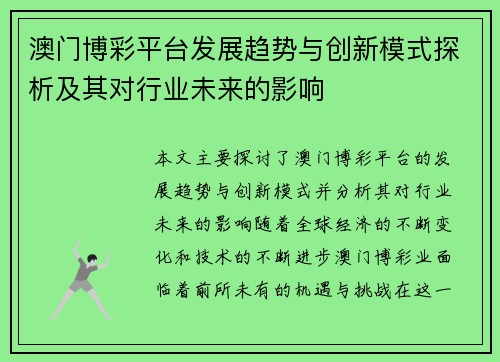 澳门博彩平台发展趋势与创新模式探析及其对行业未来的影响

本文主要探讨了澳门博彩平台的发展趋势与创新模式并分析其对行业未来的影响随着全球经济的不断变化和技术的不断进步澳门博彩业面临着前所未有的机遇与挑战在这一